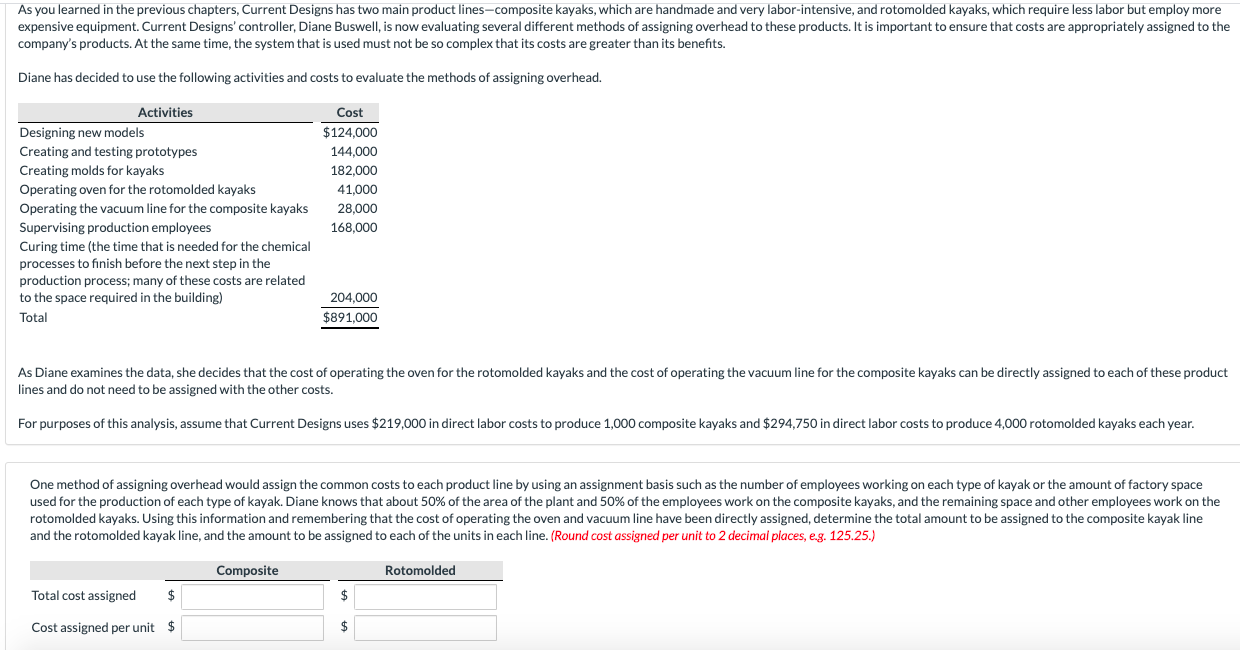 As you learned in the previous chapters, Current Designs has two main product lines—composite kayaks, which are handmade and very labor-intensive, and rotomolded kayaks, which require less labor but employ more expensive equipment. Current Designs' controller, Diane Buswell, is now evaluating several different methods of assigning overhead to these products. It is important to ensure that costs are appropriately assigned to the company's products. At the same time, the system that is used must not be so complex that its costs are greater than its benefits.

Diane has decided to use the following activities and costs to evaluate the methods of assigning overhead.

| Activities | Cost |
|---|---|
| Designing new models | $124,000 |
| Creating and testing prototypes | 144,000 |
| Creating molds for kayaks | 182,000 |
| Operating oven for the rotomolded kayaks | 41,000 |
| Operating the vacuum line for the composite kayaks | 28,000 |
| Supervising production employees | 168,000 |
| Curing time (the time that is needed for the chemical processes to finish before the next step in the production process; many of these costs are related to the space required in the building) | 204,000 |
| Total | $891,000 |

As Diane examines the data, she decides that the cost of operating the oven for the rotomolded kayaks and the cost of operating the vacuum line for the composite kayaks can be directly assigned to each of these product lines and do not need to be assigned with the other costs.

For purposes of this analysis, assume that Current Designs uses $219,000 in direct labor costs to produce 1,000 composite kayaks and $294,750 in direct labor costs to produce 4,000 rotomolded kayaks each year.

One method of assigning overhead would assign the common costs to each product line by using an assignment basis such as the number of employees working on each type of kayak or the amount of factory space used for the production of each type of kayak. Diane knows that about 50% of the area of the plant and 50% of the employees work on the composite kayaks, and the remaining space and other employees work on the rotomolded kayaks. Using this information and remembering that the cost of operating the oven and vacuum line have been directly assigned, determine the total amount to be assigned to the composite kayak line and the rotomolded kayak line, and the amount to be assigned to each of the units in each line. (Round cost assigned per unit to 2 decimal places, e.g. 125.25.)

| | Composite | Rotomolded |
|---|---|---|
| Total cost assigned | $ | $ |
| Cost assigned per unit | $ | $ |